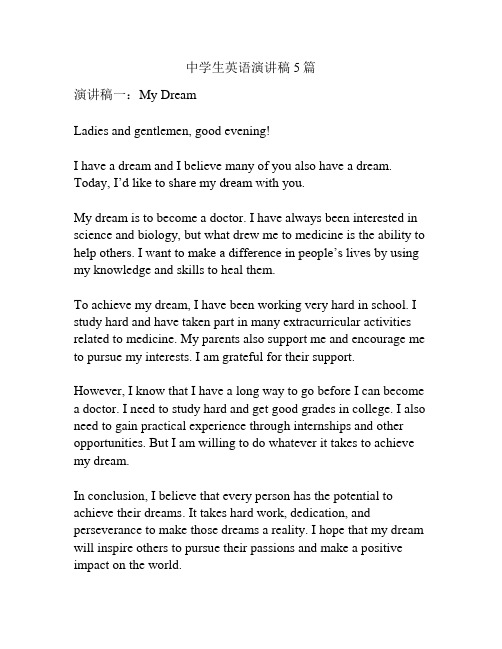 中学生英语演讲稿 5 篇

演讲稿一：My Dream

Ladies and gentlemen, good evening!

I have a dream and I believe many of you also have a dream. Today, I'd like to share my dream with you.

My dream is to become a doctor. I have always been interested in science and biology, but what drew me to medicine is the ability to help others. I want to make a difference in people's lives by using my knowledge and skills to heal them.

To achieve my dream, I have been working very hard in school. I study hard and have taken part in many extracurricular activities related to medicine. My parents also support me and encourage me to pursue my interests. I am grateful for their support.

However, I know that I have a long way to go before I can become a doctor. I need to study hard and get good grades in college. I also need to gain practical experience through internships and other opportunities. But I am willing to do whatever it takes to achieve my dream.

In conclusion, I believe that every person has the potential to achieve their dreams. It takes hard work, dedication, and perseverance to make those dreams a reality. I hope that my dream will inspire others to pursue their passions and make a positive impact on the world.